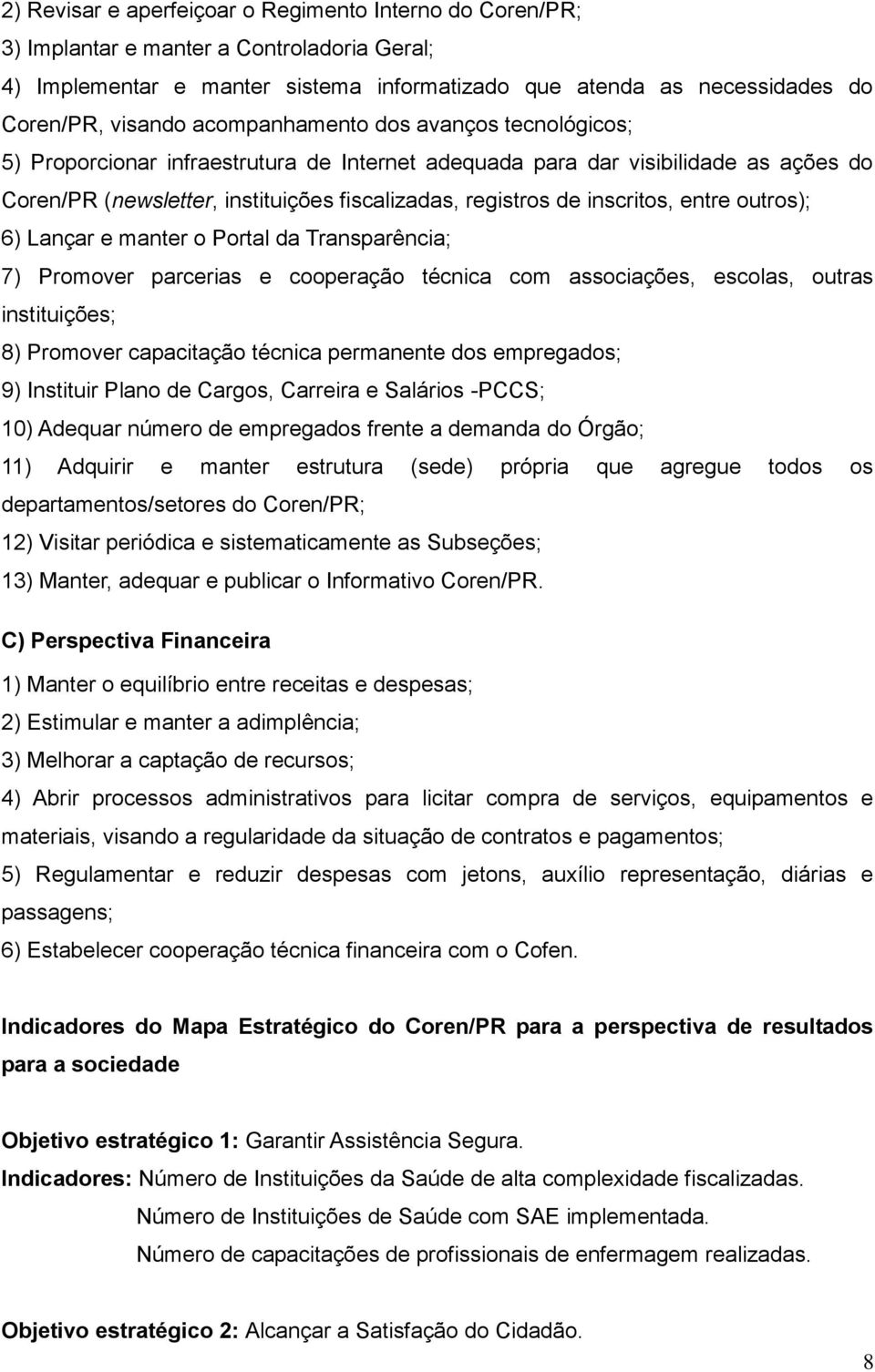 2) Revisar e aperfeiçoar o Regimento Interno do Coren/PR;
3) Implantar e manter a Controladoria Geral;
4) Implementar e manter sistema informatizado que atenda as necessidades do Coren/PR, visando acompanhamento dos avanços tecnológicos;
5) Proporcionar infraestrutura de Internet adequada para dar visibilidade as ações do Coren/PR (newsletter, instituições fiscalizadas, registros de inscritos, entre outros);
6) Lançar e manter o Portal da Transparência;
7) Promover parcerias e cooperação técnica com associações, escolas, outras instituições;
8) Promover capacitação técnica permanente dos empregados;
9) Instituir Plano de Cargos, Carreira e Salários -PCCS;
10) Adequar número de empregados frente a demanda do Órgão;
11) Adquirir e manter estrutura (sede) própria que agregue todos os departamentos/setores do Coren/PR;
12) Visitar periódica e sistematicamente as Subseções;
13) Manter, adequar e publicar o Informativo Coren/PR.

C) Perspectiva Financeira

1) Manter o equilíbrio entre receitas e despesas;
2) Estimular e manter a adimplência;
3) Melhorar a captação de recursos;
4) Abrir processos administrativos para licitar compra de serviços, equipamentos e materiais, visando a regularidade da situação de contratos e pagamentos;
5) Regulamentar e reduzir despesas com jetons, auxílio representação, diárias e passagens;
6) Estabelecer cooperação técnica financeira com o Cofen.

Indicadores do Mapa Estratégico do Coren/PR para a perspectiva de resultados para a sociedade

Objetivo estratégico 1: Garantir Assistência Segura.
Indicadores: Número de Instituições da Saúde de alta complexidade fiscalizadas.
Número de Instituições de Saúde com SAE implementada.
Número de capacitações de profissionais de enfermagem realizadas.

Objetivo estratégico 2: Alcançar a Satisfação do Cidadão.

8